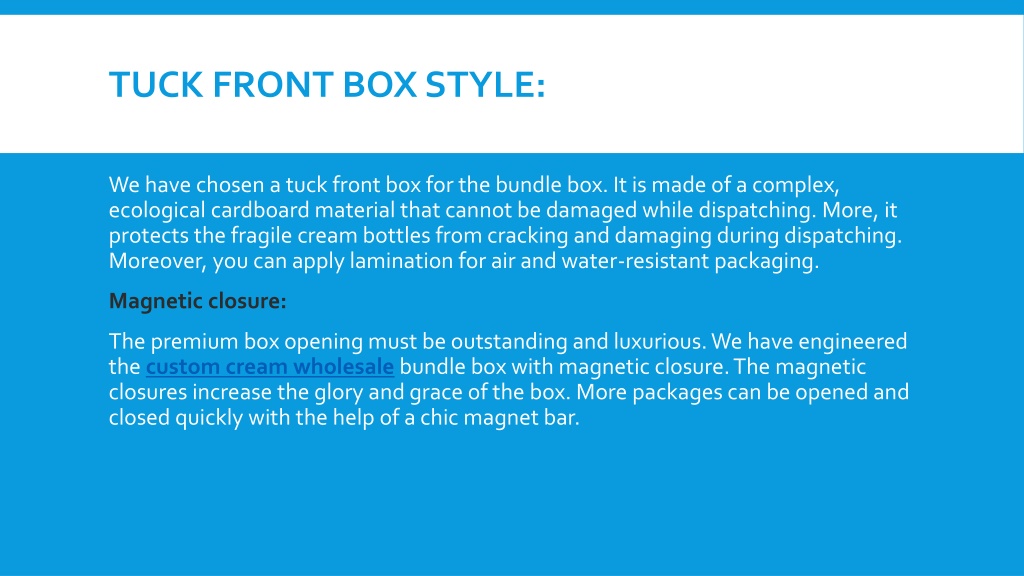 TUCK FRONT BOX STYLE:

We have chosen a tuck front box for the bundle box. It is made of a complex, ecological cardboard material that cannot be damaged while dispatching. More, it protects the fragile cream bottles from cracking and damaging during dispatching. Moreover, you can apply lamination for air and water-resistant packaging.

Magnetic closure:

The premium box opening must be outstanding and luxurious. We have engineered the custom cream wholesale bundle box with magnetic closure. The magnetic closures increase the glory and grace of the box. More packages can be opened and closed quickly with the help of a chic magnet bar.